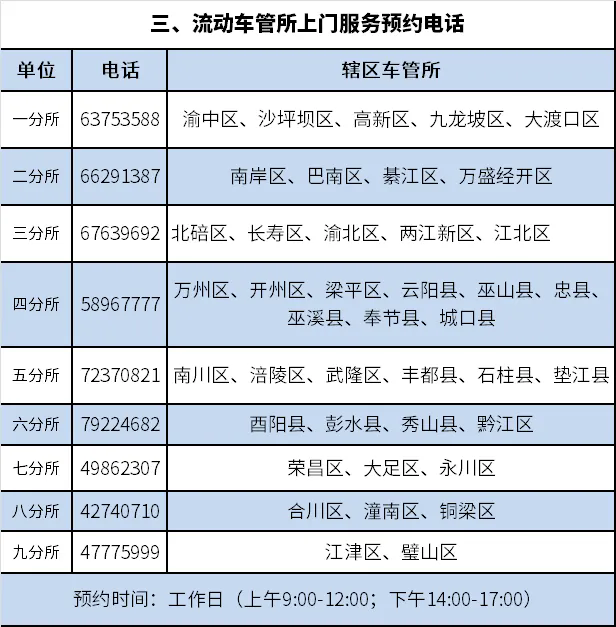 三、流动车管所上门服务预约电话

| 单位 | 电话 | 辖区车管所 |
|---|---|---|
| 一分所 | 63753588 | 渝中区、沙坪坝区、高新区、九龙坡区、大渡口区 |
| 二分所 | 66291387 | 南岸区、巴南区、綦江区、万盛经开区 |
| 三分所 | 67639692 | 北碚区、长寿区、渝北区、两江新区、江北区 |
| 四分所 | 58967777 | 万州区、开州区、梁平区、云阳县、巫山县、忠县、巫溪县、奉节县、城口县 |
| 五分所 | 72370821 | 南川区、涪陵区、武隆区、丰都县、石柱县、垫江县 |
| 六分所 | 79224682 | 酉阳县、彭水县、秀山县、黔江区 |
| 七分所 | 49862307 | 荣昌区、大足区、永川区 |
| 八分所 | 42740710 | 合川区、潼南区、铜梁区 |
| 九分所 | 47775999 | 江津区、璧山区 |

预约时间：工作日（上午9:00-12:00；下午14:00-17:00）